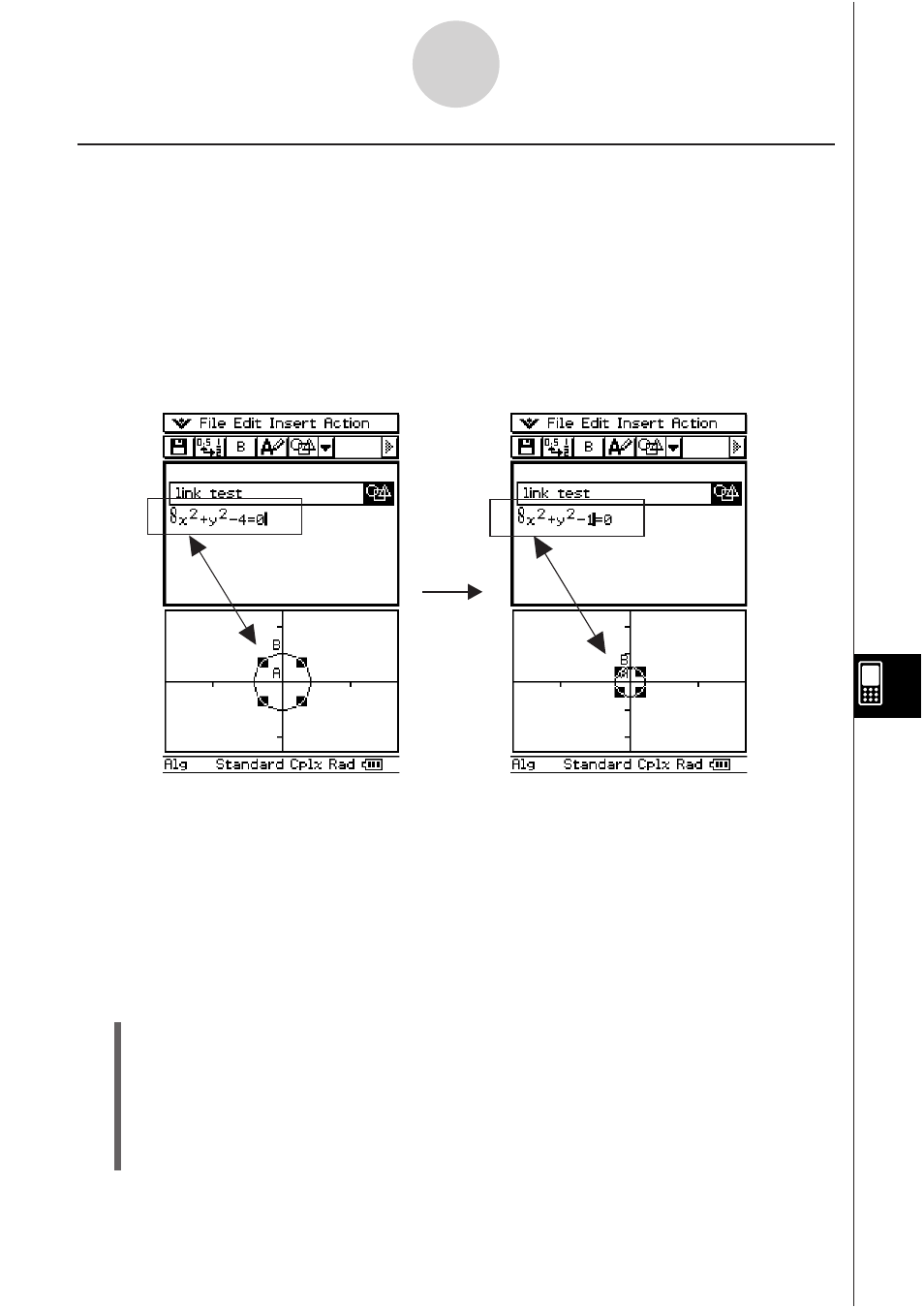 File Edit Insert Action

B

link test

$x^2+y^2-4=0$

B

A

Alg Standard Cplx Rad

File Edit Insert Action

B

link test

$x^2+y^2-1=0$

B

Alg Standard Cplx Rad